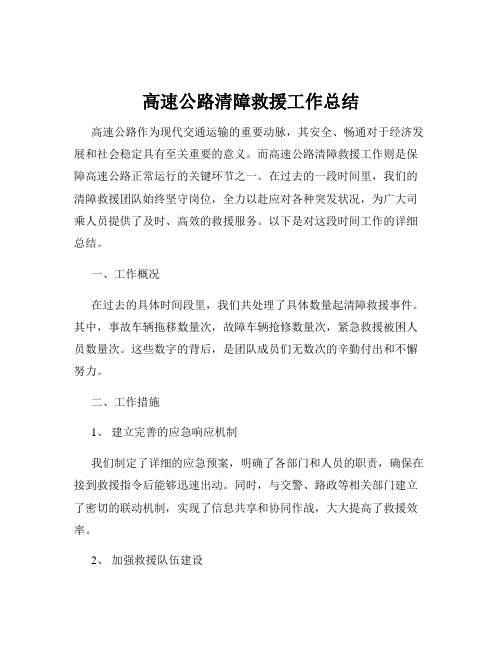 高速公路清障救援工作总结

高速公路作为现代交通运输的重要动脉，其安全、畅通对于经济发展和社会稳定具有至关重要的意义。而高速公路清障救援工作则是保障高速公路正常运行的关键环节之一。在过去的一段时间里，我们的清障救援团队始终坚守岗位，全力以赴应对各种突发状况，为广大司乘人员提供了及时、高效的救援服务。以下是对这段时间工作的详细总结。

一、工作概况

在过去的具体时间段里，我们共处理了具体数量起清障救援事件。其中，事故车辆拖移数量次，故障车辆抢修数量次，紧急救援被困人员数量次。这些数字的背后，是团队成员们无数次的辛勤付出和不懈努力。

二、工作措施

1、 建立完善的应急响应机制

我们制定了详细的应急预案，明确了各部门和人员的职责，确保在接到救援指令后能够迅速出动。同时，与交警、路政等相关部门建立了密切的联动机制，实现了信息共享和协同作战，大大提高了救援效率。

2、 加强救援队伍建设